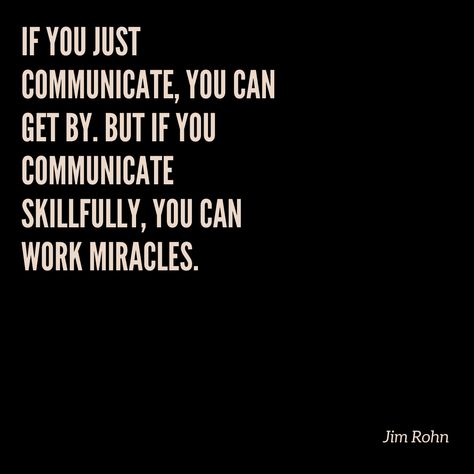 IF YOU JUST COMMUNICATE, YOU CAN GET BY. BUT IF YOU COMMUNICATE SKILLFULLY, YOU CAN WORK MIRACLES.

Jim Rohn